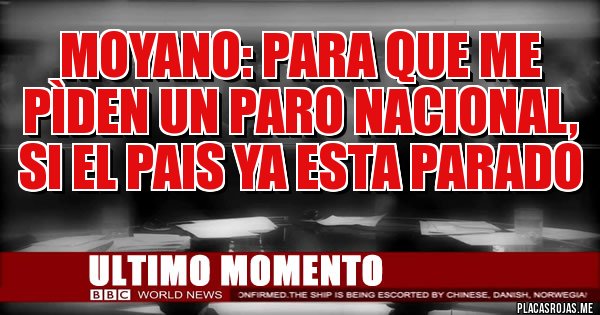 MOYANO: PARA QUE ME PÌDEN UN PARO NACIONAL, SI EL PAIS YA ESTA PARADO

ULTIMO MOMENTO

BBC WORLD NEWS ONFIRMED.THE SHIP IS BEING ESCORTED BY CHINESE, DANISH, NORWEGIA

PLACASROJAS.ME